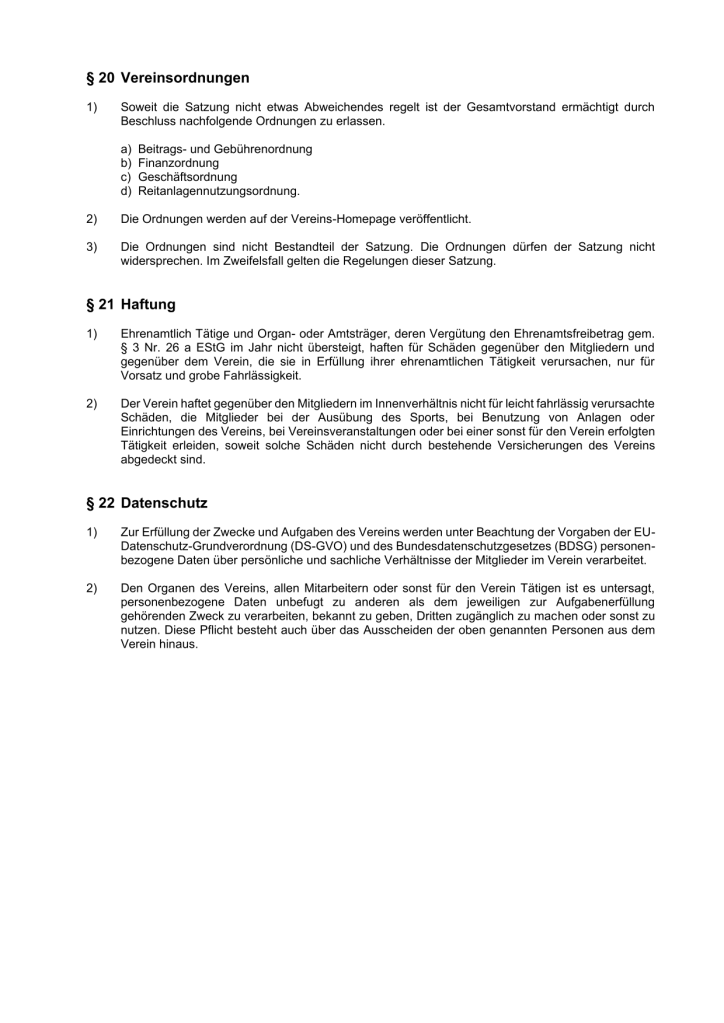 § 20 Vereinsordnungen

1) Soweit die Satzung nicht etwas Abweichendes regelt ist der Gesamtvorstand ermächtigt durch Beschluss nachfolgende Ordnungen zu erlassen.

a) Beitrags- und Gebührenordnung
b) Finanzordnung
c) Geschäftsordnung
d) Reitanlagennutzungsordnung.

2) Die Ordnungen werden auf der Vereins-Homepage veröffentlicht.

3) Die Ordnungen sind nicht Bestandteil der Satzung. Die Ordnungen dürfen der Satzung nicht widersprechen. Im Zweifelsfall gelten die Regelungen dieser Satzung.

§ 21 Haftung

1) Ehrenamtlich Tätige und Organ- oder Amtsträger, deren Vergütung den Ehrenamtsfreibetrag gem. § 3 Nr. 26 a EStG im Jahr nicht übersteigt, haften für Schäden gegenüber den Mitgliedern und gegenüber dem Verein, die sie in Erfüllung ihrer ehrenamtlichen Tätigkeit verursachen, nur für Vorsatz und grobe Fahrlässigkeit.

2) Der Verein haftet gegenüber den Mitgliedern im Innenverhältnis nicht für leicht fahrlässig verursachte Schäden, die Mitglieder bei der Ausübung des Sports, bei Benutzung von Anlagen oder Einrichtungen des Vereins, bei Vereinsveranstaltungen oder bei einer sonst für den Verein erfolgten Tätigkeit erleiden, soweit solche Schäden nicht durch bestehende Versicherungen des Vereins abgedeckt sind.

§ 22 Datenschutz

1) Zur Erfüllung der Zwecke und Aufgaben des Vereins werden unter Beachtung der Vorgaben der EU-Datenschutz-Grundverordnung (DS-GVO) und des Bundesdatenschutzgesetzes (BDSG) personenbezogene Daten über persönliche und sachliche Verhältnisse der Mitglieder im Verein verarbeitet.

2) Den Organen des Vereins, allen Mitarbeitern oder sonst für den Verein Tätigen ist es untersagt, personenbezogene Daten unbefugt zu anderen als dem jeweiligen zur Aufgabenerfüllung gehörenden Zweck zu verarbeiten, bekannt zu geben, Dritten zugänglich zu machen oder sonst zu nutzen. Diese Pflicht besteht auch über das Ausscheiden der oben genannten Personen aus dem Verein hinaus.